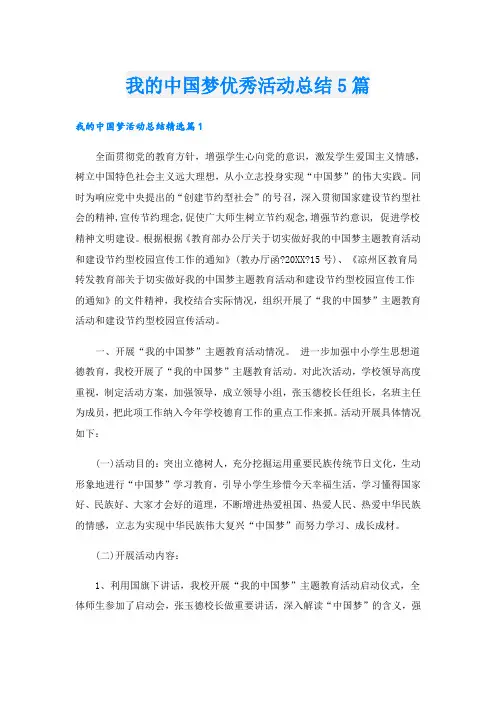 我的中国梦优秀活动总结5篇

我的中国梦活动总结精选篇1

全面贯彻党的教育方针，增强学生心向党的意识，激发学生爱国主义情感，树立中国特色社会主义远大理想，从小立志投身实现“中国梦”的伟大实践。同时为响应党中央提出的“创建节约型社会”的号召，深入贯彻国家建设节约型社会的精神，宣传节约理念，促使广大师生树立节约观念，增强节约意识，促进学校精神文明建设。根据根据《教育部办公厅关于切实做好我的中国梦主题教育活动和建设节约型校园宣传工作的通知》（教办厅函?20XX?15号）、《凉州区教育局转发教育部关于切实做好我的中国梦主题教育活动和建设节约型校园宣传工作的通知》的文件精神，我校结合实际情况，组织开展了“我的中国梦”主题教育活动和建设节约型校园宣传活动。

一、开展“我的中国梦”主题教育活动情况。 进一步加强中小学生思想道德教育，我校开展了“我的中国梦”主题教育活动。对此次活动，学校领导高度重视，制定活动方案，加强领导，成立领导小组，张玉德校长任组长，名班主任为成员，把此项工作纳入今年学校德育工作的重点工作来抓。活动开展具体情况如下：

(一)活动目的：突出立德树人，充分挖掘运用重要民族传统节日文化，生动形象地进行“中国梦”学习教育，引导小学生珍惜今天幸福生活，学习懂得国家好、民族好、大家才会好的道理，不断增进热爱祖国、热爱人民、热爱中华民族的情感，立志为实现中华民族伟大复兴“中国梦”而努力学习、成长成材。

(二)开展活动内容：

1、利用国旗下讲话，我校开展“我的中国梦”主题教育活动启动仪式，全体师生参加了启动会，张玉德校长做重要讲话，深入解读“中国梦”的含义，强